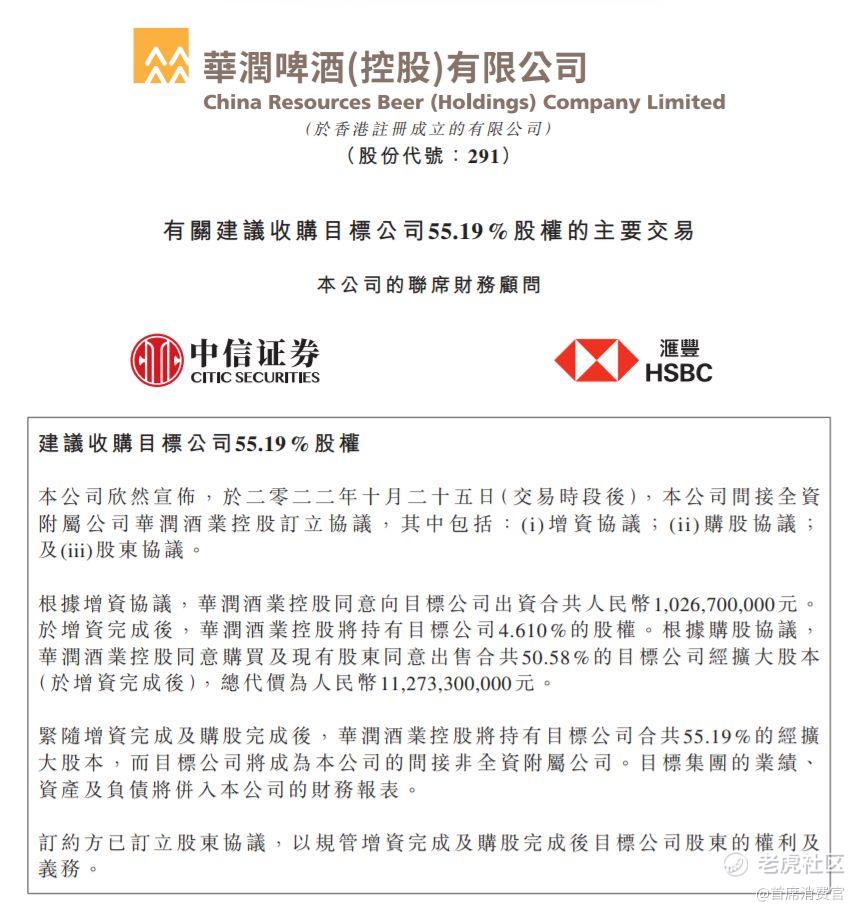 華潤啤酒(控股)有限公司
China Resources Beer (Holdings) Company Limited
(於香港註冊成立的有限公司)
(股份代號:291)

有關建議收購目標公司55.19%股權的主要交易

本公司的聯席財務顧問

中信证券
CITIC SECURITIES

滙豐
HSBC

建議收購目標公司55.19%股權

本公司欣然宣佈,於二零二二年十月二十五日(交易時段後),本公司間接全資附屬公司華潤酒業控股訂立協議,其中包括:(i)增資協議;(ii)購股協議;及(iii)股東協議。

根據增資協議,華潤酒業控股同意向目標公司出資合共人民幣1,026,700,000元。於增資完成後,華潤酒業控股將持有目標公司4.610%的股權。根據購股協議,華潤酒業控股同意購買及現有股東同意出售合共50.58%的目標公司經擴大股本(於增資完成後),總代價為人民幣11,273,300,000元。

緊隨增資完成及購股完成後,華潤酒業控股將持有目標公司合共55.19%的經擴大股本,而目標公司將成為本公司的間接非全資附屬公司。目標集團的業績、資產及負債將併入本公司的財務報表。

訂約方已訂立股東協議,以規管增資完成及購股完成後目標公司股東的權利及義務。

老虎社区
@首席消费官